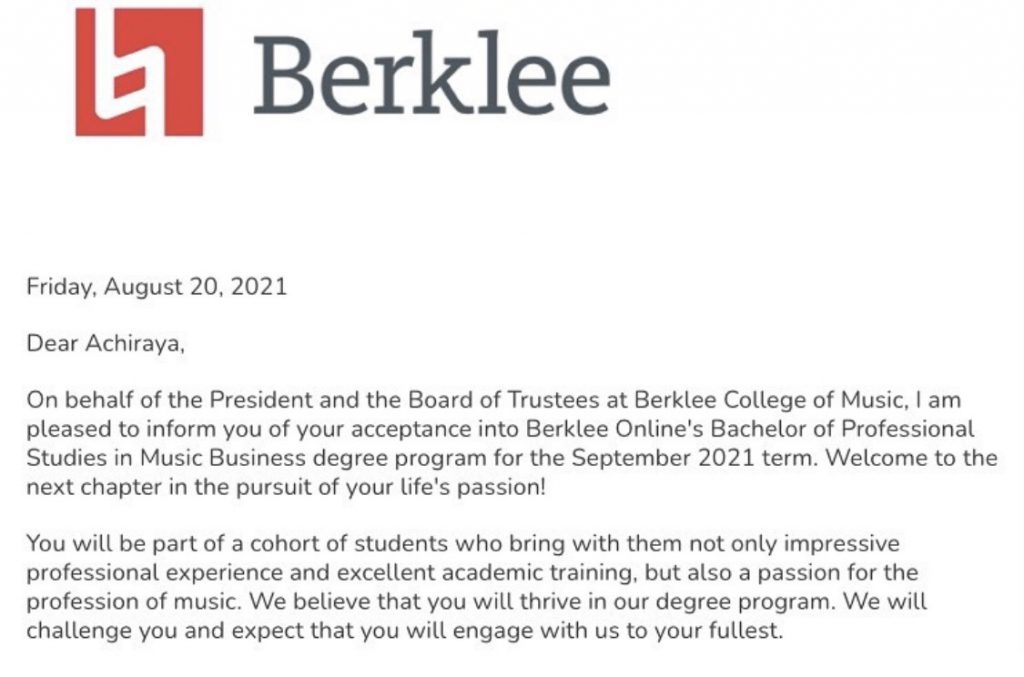 Berklee

Friday, August 20, 2021

Dear Achiraya,

On behalf of the President and the Board of Trustees at Berklee College of Music, I am pleased to inform you of your acceptance into Berklee Online's Bachelor of Professional Studies in Music Business degree program for the September 2021 term. Welcome to the next chapter in the pursuit of your life's passion!

You will be part of a cohort of students who bring with them not only impressive professional experience and excellent academic training, but also a passion for the profession of music. We believe that you will thrive in our degree program. We will challenge you and expect that you will engage with us to your fullest.